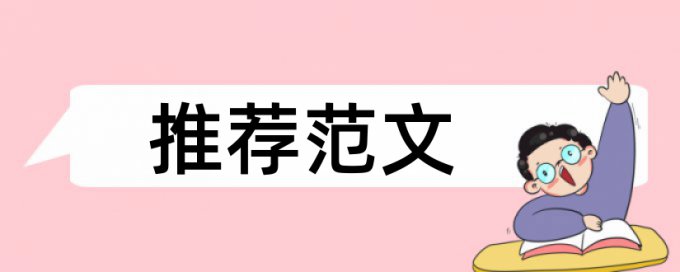 推荐范文